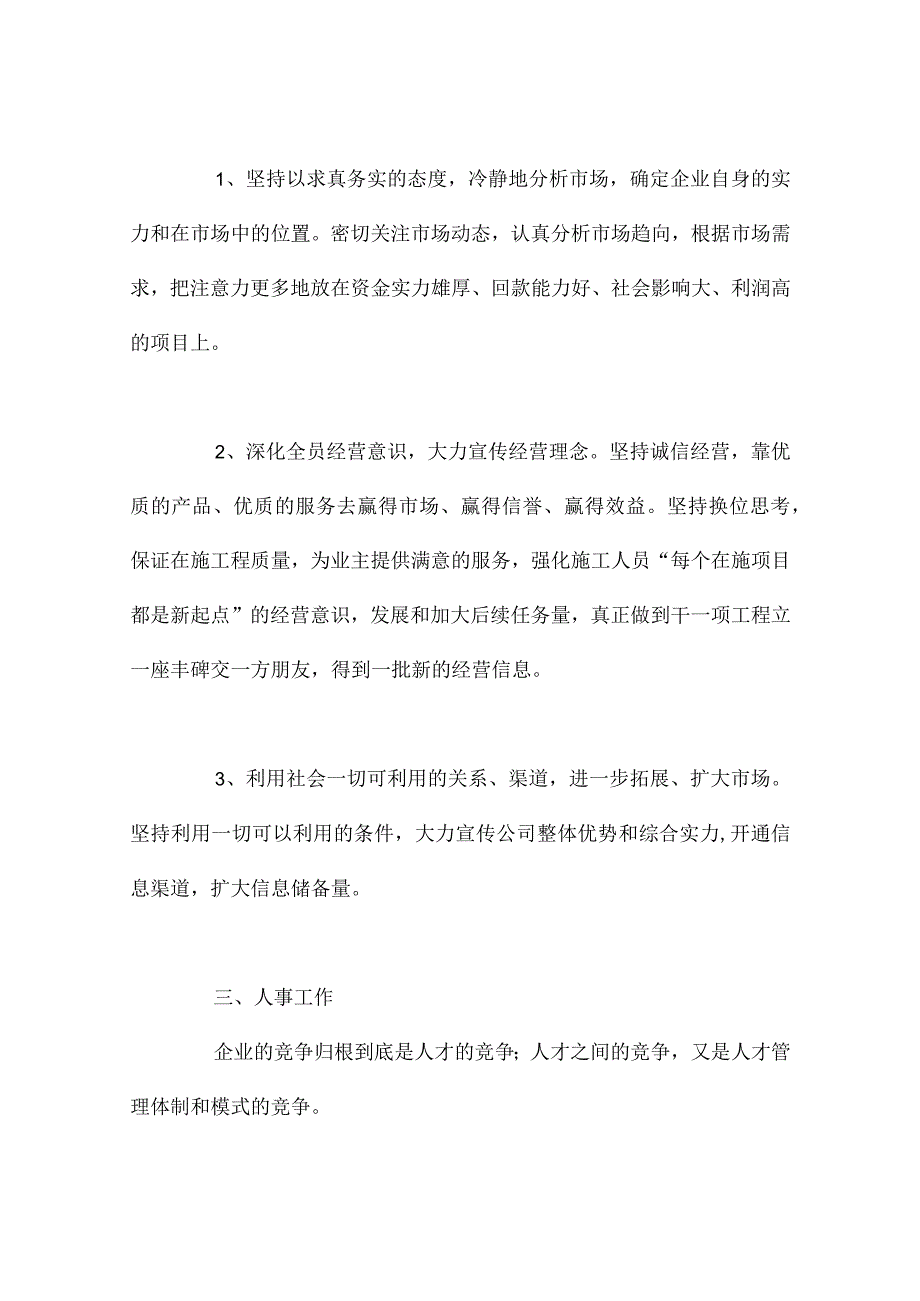 1、坚持以求真务实的态度，冷静地分析市场，确定企业自身的实力和在市场中的位置。密切关注市场动态，认真分析市场趋向，根据市场需求，把注意力更多地放在资金实力雄厚、回款能力好、社会影响大、利润高的项目上。

2、深化全员经营意识，大力宣传经营理念。坚持诚信经营，靠优质的产品、优质的服务去赢得市场、赢得信誉、赢得效益。坚持换位思考，保证在施工程质量，为业主提供满意的服务，强化施工人员“每个在施项目都是新起点”的经营意识，发展和加大后续任务量，真正做到干一项工程立一座丰碑交一方朋友，得到一批新的经营信息。

3、利用社会一切可利用的关系、渠道，进一步拓展、扩大市场。坚持利用一切可以利用的条件，大力宣传公司整体优势和综合实力,开通信息渠道，扩大信息储备量。

三、人事工作

企业的竞争归根到底是人才的竞争；人才之间的竞争，又是人才管理体制和模式的竞争。